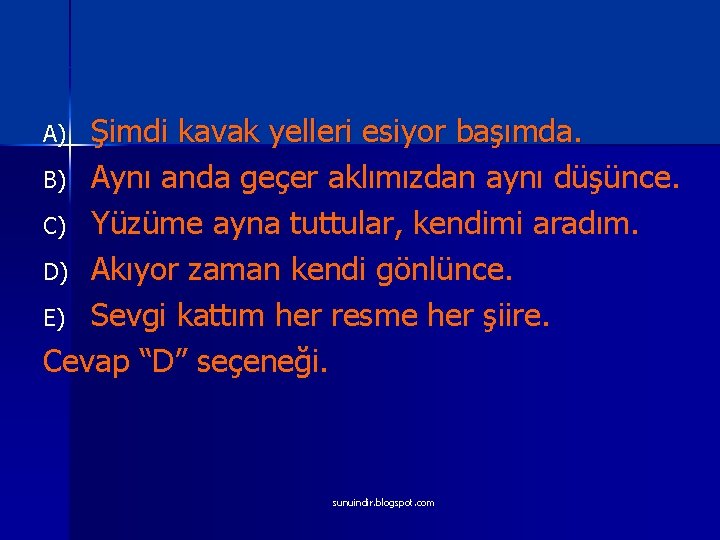 A) Şimdi kavak yelleri esiyor başımda.
B) Aynı anda geçer aklımızdan aynı düşünce.
C) Yüzüme ayna tuttular, kendimi aradım.
D) Akıyor zaman kendi gönlünce.
E) Sevgi kattım her resme her şiire.
Cevap “D” seçeneği.

sunuindir.blogspot.com